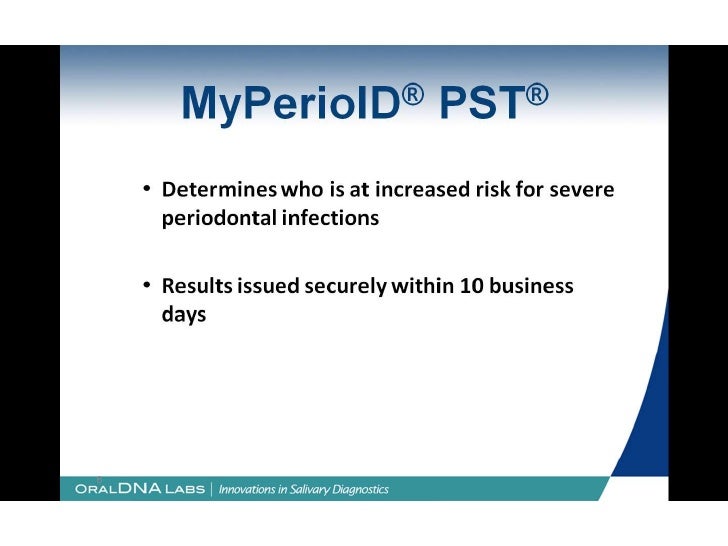 MyPerioID® PST®

• Determines who is at increased risk for severe periodontal infections

• Results issued securely within 10 business days

ORALDNA LABS | Innovations in Salivary Diagnostics